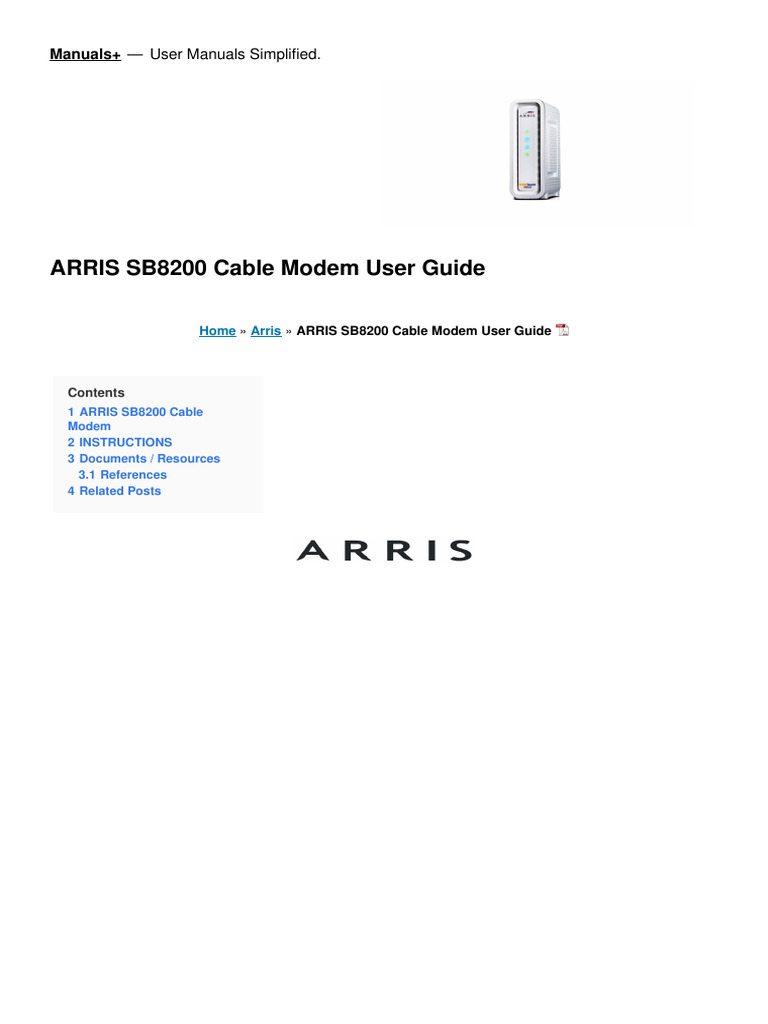 Manuals+ — User Manuals Simplified.

ARRIS SB8200 Cable Modem User Guide

Home » Arris » ARRIS SB8200 Cable Modem User Guide

Contents
1 ARRIS SB8200 Cable Modem
2 INSTRUCTIONS
3 Documents / Resources
3.1 References
4 Related Posts

ARRIS